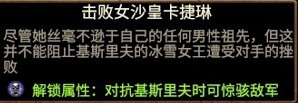 击败女沙皇卡捷琳

尽管她丝毫不逊于自己的任何男性祖先，但这并不能阻止基斯里夫的冰雪女王遭受对手的挫败

解锁属性：对抗基斯里夫时可惊骇敌军